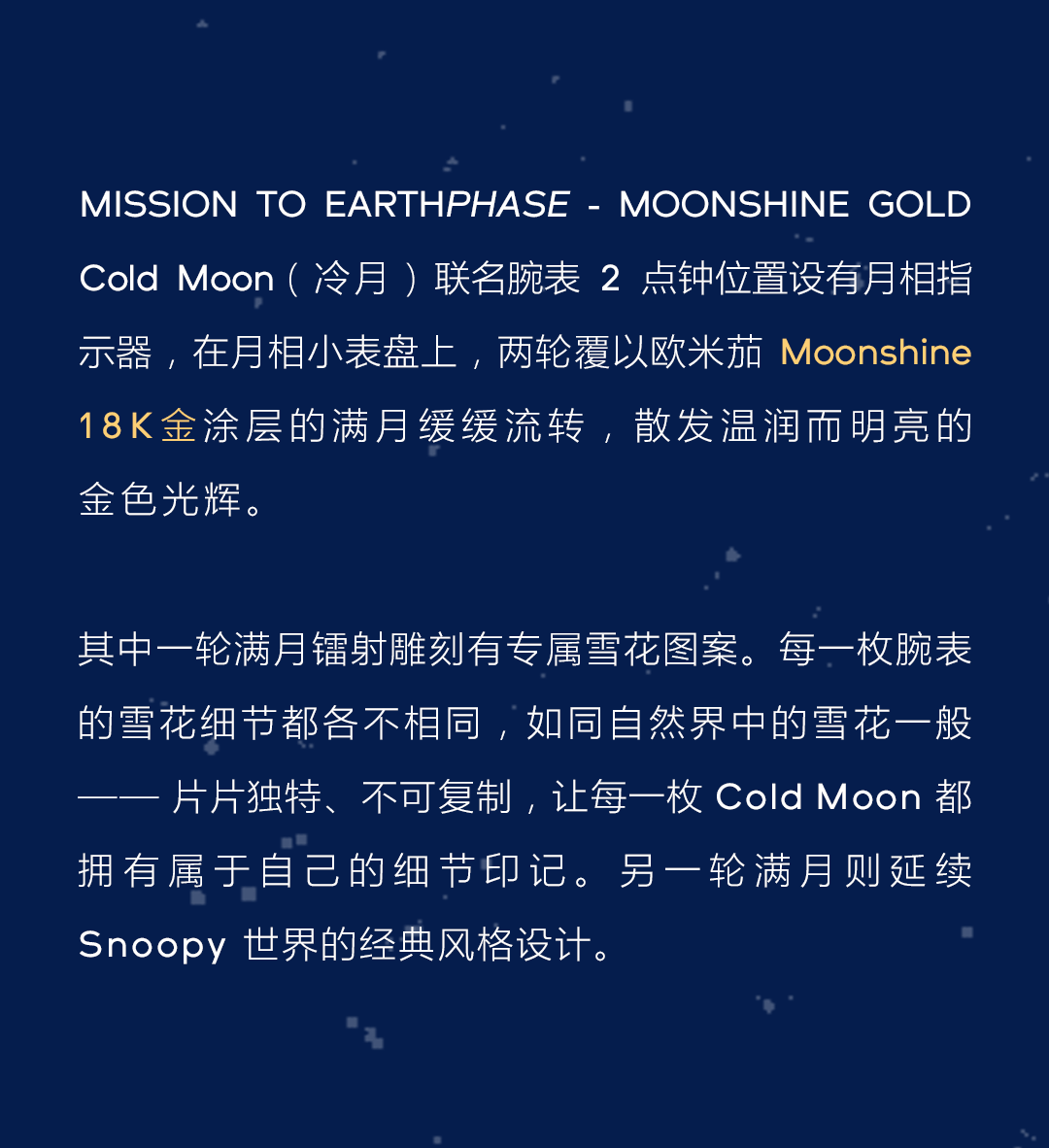 MISSION TO EARTHPHASE - MOONSHINE GOLD Cold Moon（冷月）联名腕表2点钟位置设有月相指示器，在月相小表盘上，两轮覆以欧米茄Moonshine 18K金涂层的满月缓缓流转，散发温润而明亮的金色光辉。

其中一轮满月镭射雕刻有专属雪花图案。每一枚腕表的雪花细节都各不相同，如同自然界中的雪花一般——片片独特、不可复制，让每一枚Cold Moon都拥有属于自己的细节印记。另一轮满月则延续Snoopy世界的经典风格设计。